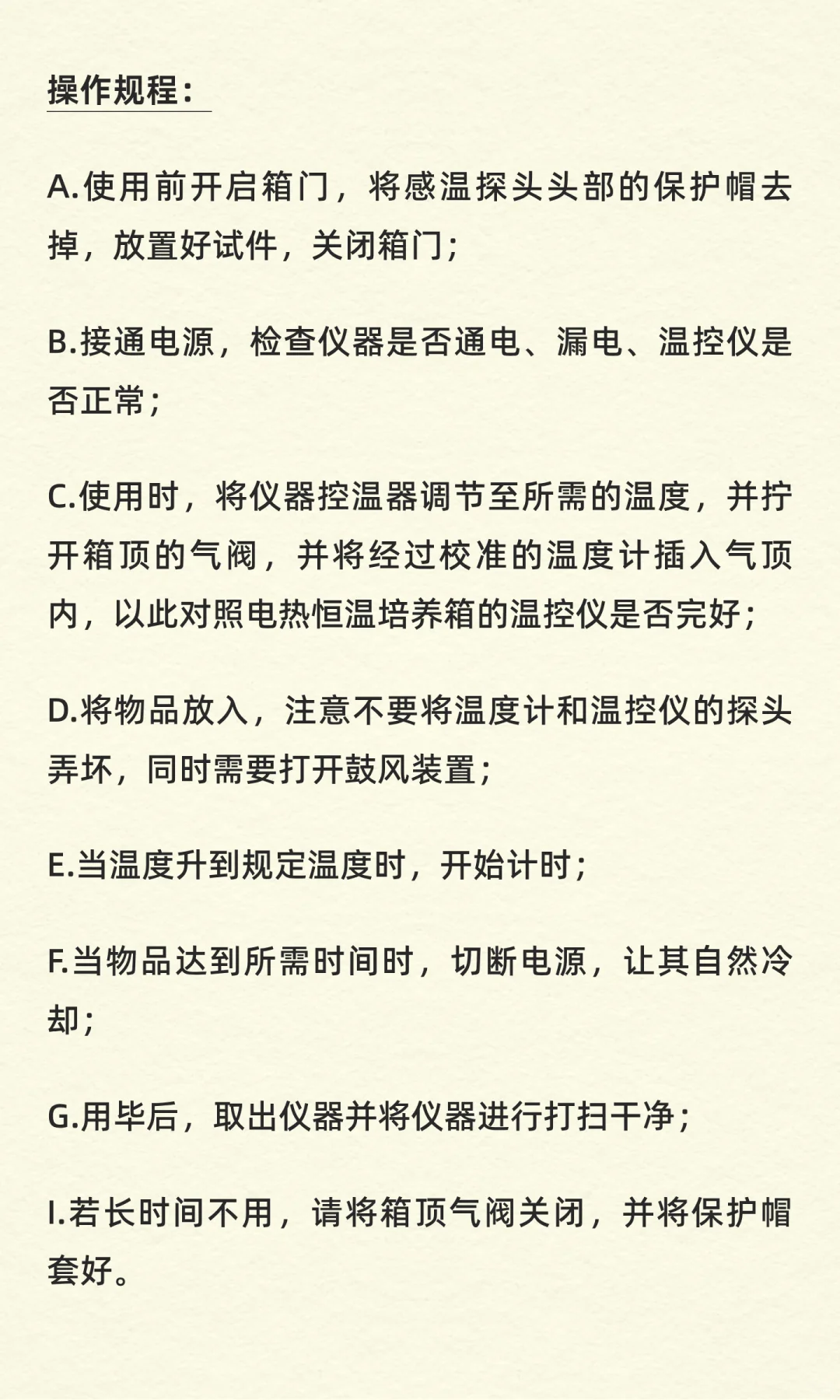 操作规程：

A.使用前开启箱门，将感温探头头部的保护帽去掉，放置好试件，关闭箱门；

B.接通电源，检查仪器是否通电、漏电、温控仪是否正常；

C.使用时，将仪器控温器调节至所需的温度，并拧开箱顶的气阀，并将经过校准的温度计插入气顶内，以此对照电热恒温培养箱的温控仪是否完好；

D.将物品放入，注意不要将温度计和温控仪的探头弄坏，同时需要打开鼓风装置；

E.当温度升到规定温度时，开始计时；

F.当物品达到所需时间时，切断电源，让其自然冷却；

G.用毕后，取出仪器并将仪器进行打扫干净；

I.若长时间不用，请将箱顶气阀关闭，并将保护帽套好。